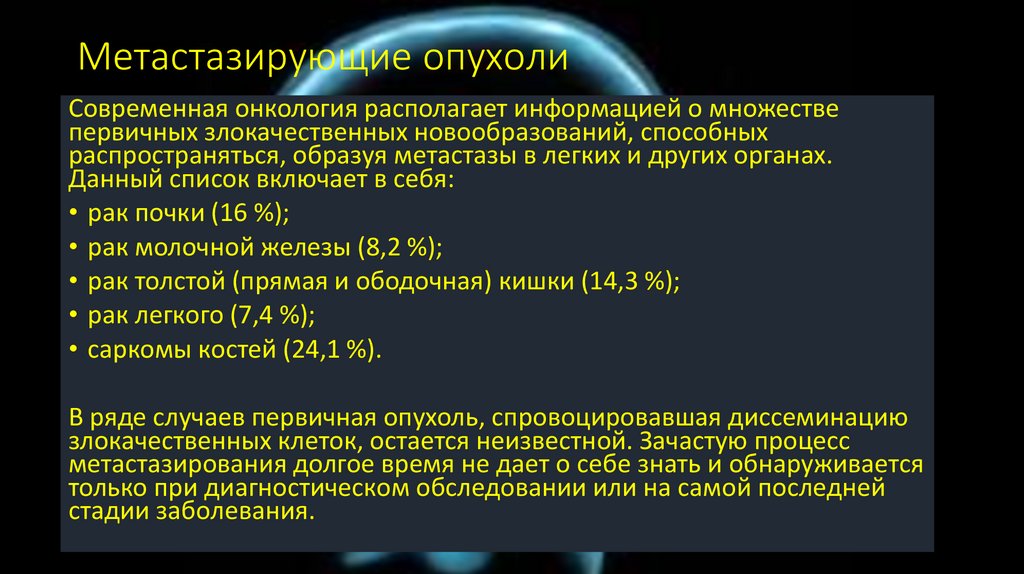 Метастазирующие опухоли

Современная онкология располагает информацией о множестве первичных злокачественных новообразований, способных распространяться, образуя метастазы в легких и других органах. Данный список включает в себя:

• рак почки (16 %);
• рак молочной железы (8,2 %);
• рак толстой (прямая и ободочная) кишки (14,3 %);
• рак легкого (7,4 %);
• саркомы костей (24,1 %).

В ряде случаев первичная опухоль, спровоцировавшая диссеминацию злокачественных клеток, остается неизвестной. Зачастую процесс метастазирования долгое время не дает о себе знать и обнаруживается только при диагностическом обследовании или на самой последней стадии заболевания.